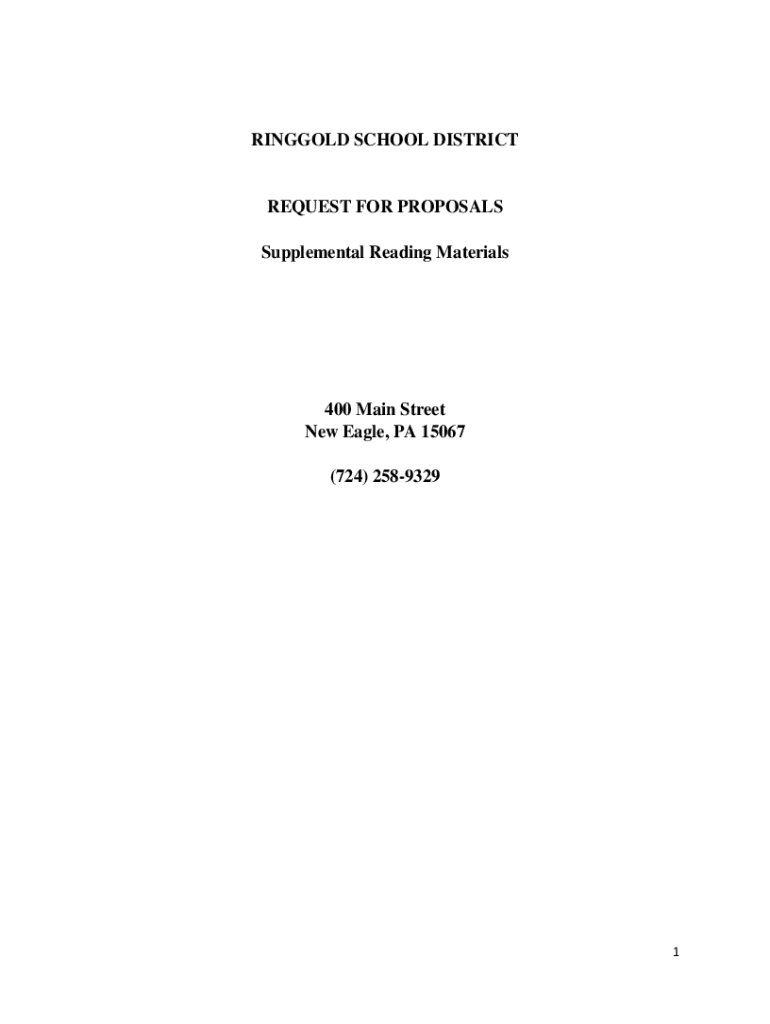 RINGGOLD SCHOOL DISTRICT

REQUEST FOR PROPOSALS

Supplemental Reading Materials

400 Main Street
New Eagle, PA 15067

(724) 258-9329

1